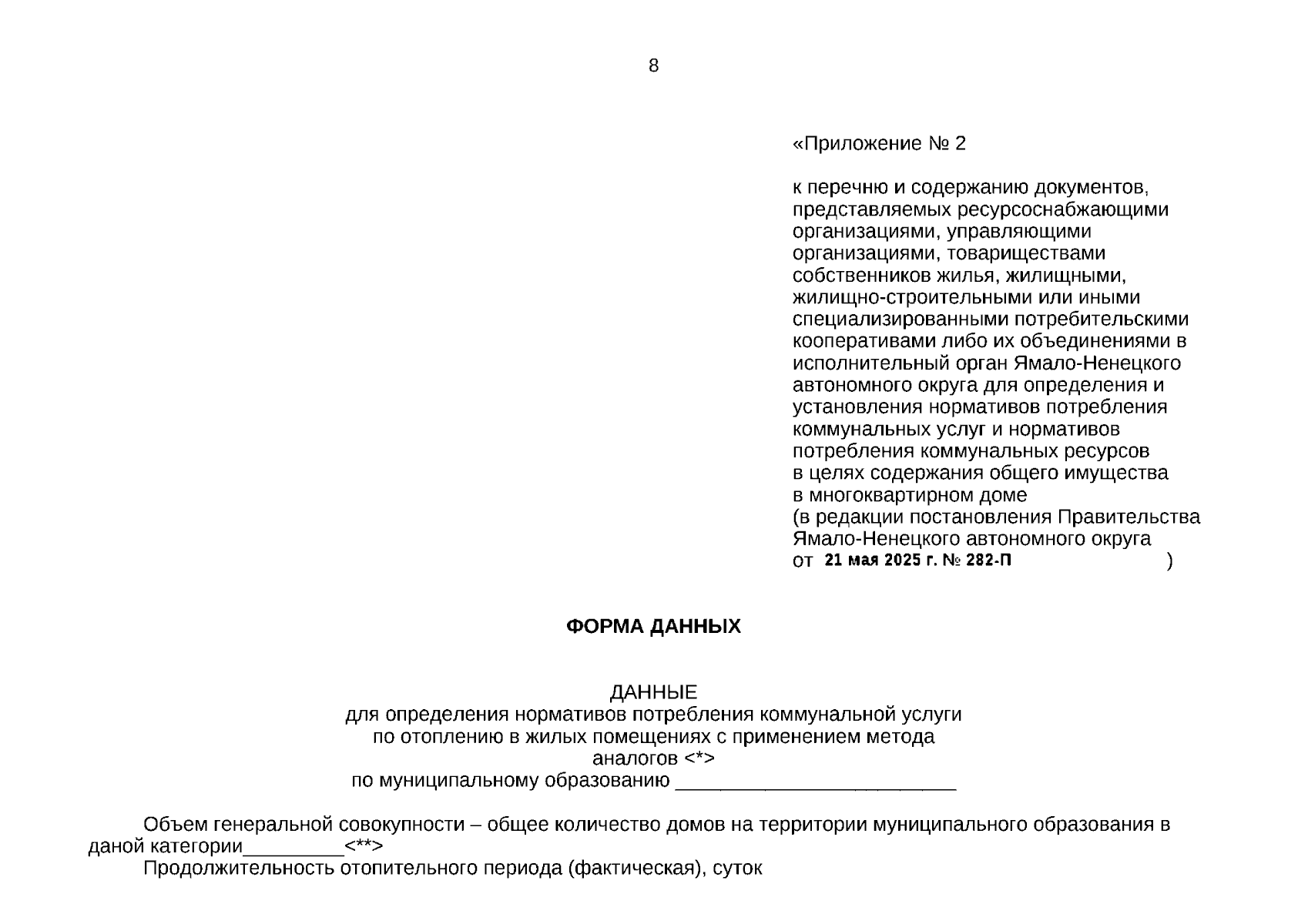 8

«Приложение № 2

к перечню и содержанию документов, представляемых ресурсоснабжающими организациями, управляющими организациями, товариществами собственников жилья, жилищными, жилищно-строительными или иными специализированными потребительскими кооперативами либо их объединениями в исполнительный орган Ямало-Ненецкого автономного округа для определения и установления нормативов потребления коммунальных услуг и нормативов потребления коммунальных ресурсов в целях содержания общего имущества в многоквартирном доме
(в редакции постановления Правительства Ямало-Ненецкого автономного округа
от 21 мая 2025 г. № 282-П )

ФОРМА ДАННЫХ

ДАННЫЕ
для определения нормативов потребления коммунальной услуги по отоплению в жилых помещениях с применением метода аналогов <*>
по муниципальному образованию __________________________

Объем генеральной совокупности – общее количество домов на территории муниципального образования в даной категории_________<**>
Продолжительность отопительного периода (фактическая), суток